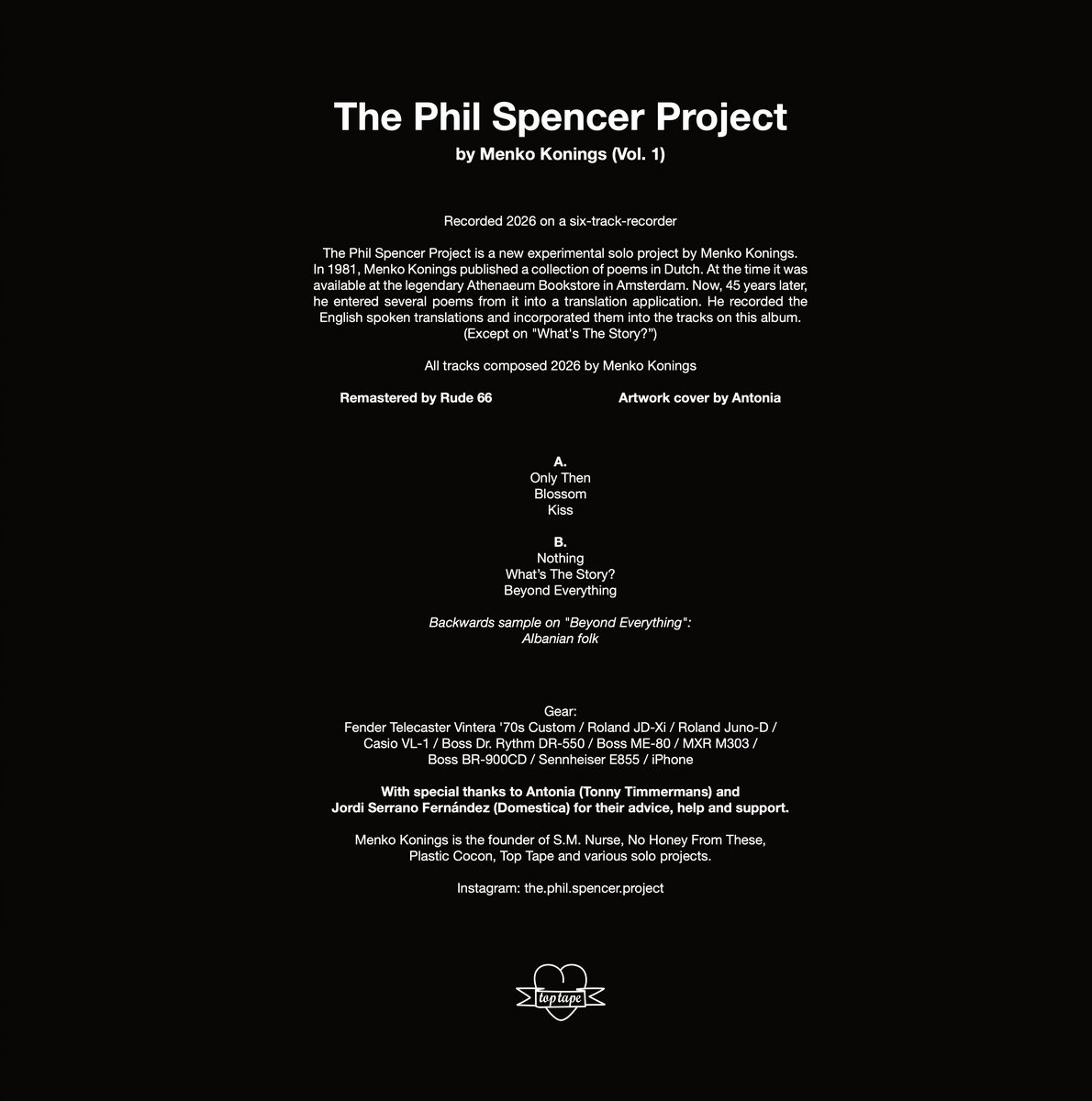 The Phil Spencer Project
by Menko Konings (Vol. 1)

Recorded 2026 on a six-track-recorder

The Phil Spencer Project is a new experimental solo project by Menko Konings. In 1981, Menko Konings published a collection of poems in Dutch. At the time it was available at the legendary Athenaeum Bookstore in Amsterdam. Now, 45 years later, he entered several poems from it into a translation application. He recorded the English spoken translations and incorporated them into the tracks on this album. (Except on "What's The Story?")

All tracks composed 2026 by Menko Konings

Remastered by Rude 66

Artwork cover by Antonia

A.
Only Then
Blossom
Kiss

B.
Nothing
What's The Story?
Beyond Everything

Backwards sample on "Beyond Everything":
Albanian folk

Gear:
Fender Telecaster Vintera '70s Custom / Roland JD-Xi / Roland Juno-D / Casio VL-1 / Boss Dr. Rythm DR-550 / Boss ME-80 / MXR M303 / Boss BR-900CD / Sennheiser E855 / iPhone

With special thanks to Antonia (Tonny Timmermans) and Jordi Serrano Fernández (Domestica) for their advice, help and support.

Menko Konings is the founder of S.M. Nurse, No Honey From These, Plastic Cocon, Top Tape and various solo projects.

Instagram: the.phil.spencer.project

top tape